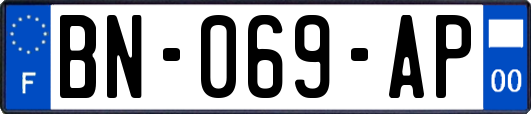 F
BN-069-AP
00